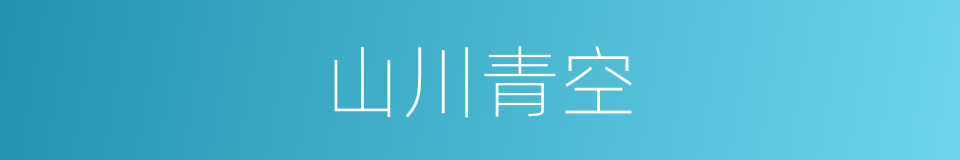 山川青空